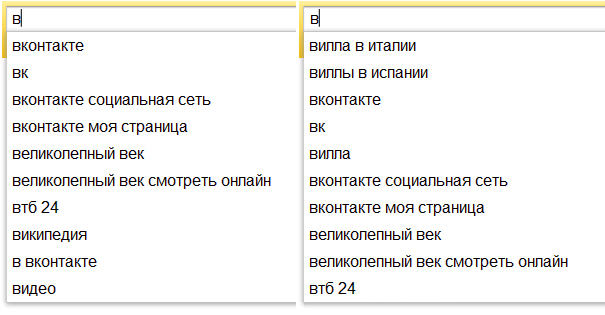 в
вконтакте
вк
вконтакте социальная сеть
вконтакте моя страница
великолепный век
великолепный век смотреть онлайн
втб 24
википедия
в вконтакте
видео

в
вилла в италии
виллы в испании
вконтакте
вк
вилла
вконтакте социальная сеть
вконтакте моя страница
великолепный век
великолепный век смотреть онлайн
втб 24